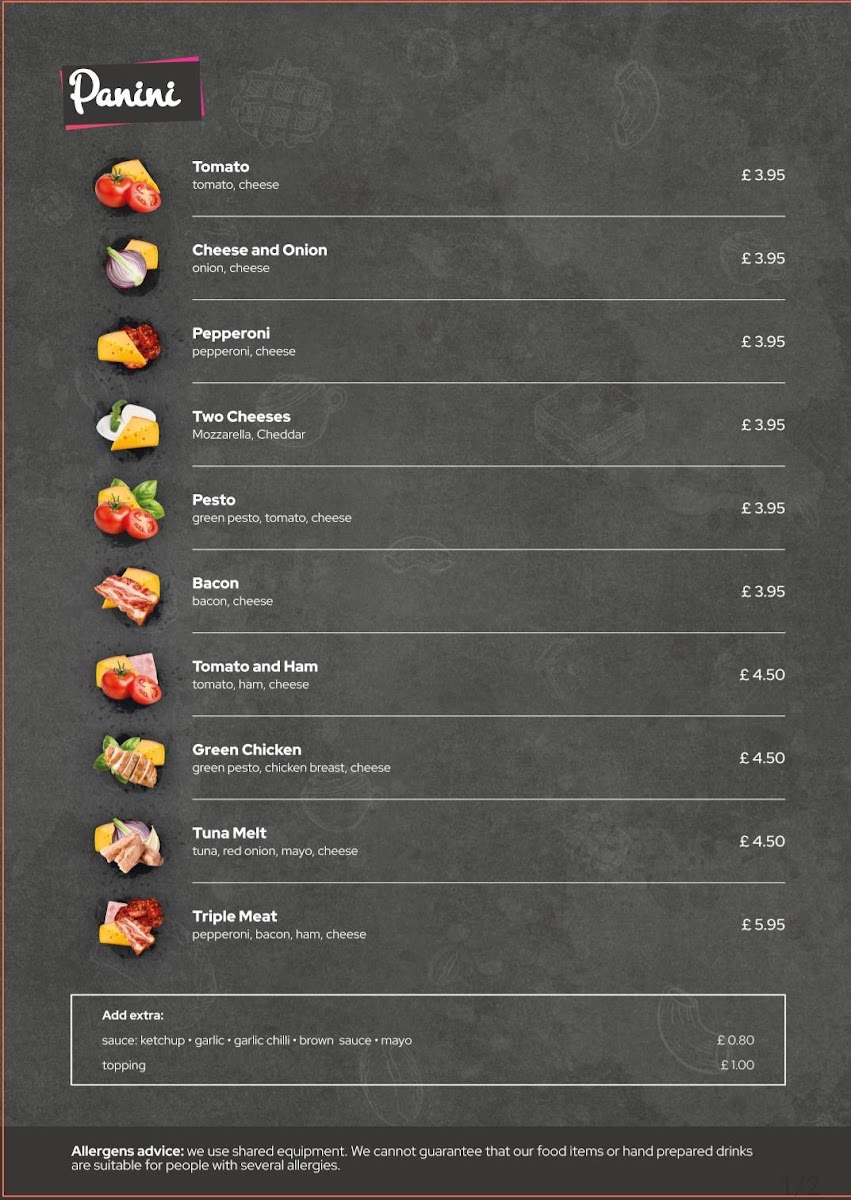 Panini

Tomato
tomato, cheese
£ 3.95

Cheese and Onion
onion, cheese
£ 3.95

Pepperoni
pepperoni, cheese
£ 3.95

Two Cheeses
Mozzarella, Cheddar
£ 3.95

Pesto
green pesto, tomato, cheese
£ 3.95

Bacon
bacon, cheese
£ 3.95

Tomato and Ham
tomato, ham, cheese
£ 4.50

Green Chicken
green pesto, chicken breast, cheese
£ 4.50

Tuna Melt
tuna, red onion, mayo, cheese
£ 4.50

Triple Meat
pepperoni, bacon, ham, cheese
£ 5.95

Add extra:
sauce: ketchup • garlic • garlic chilli • brown sauce • mayo £ 0.80
topping £ 1.00

Allergens advice: we use shared equipment. We cannot guarantee that our food items or hand prepared drinks are suitable for people with several allergies.